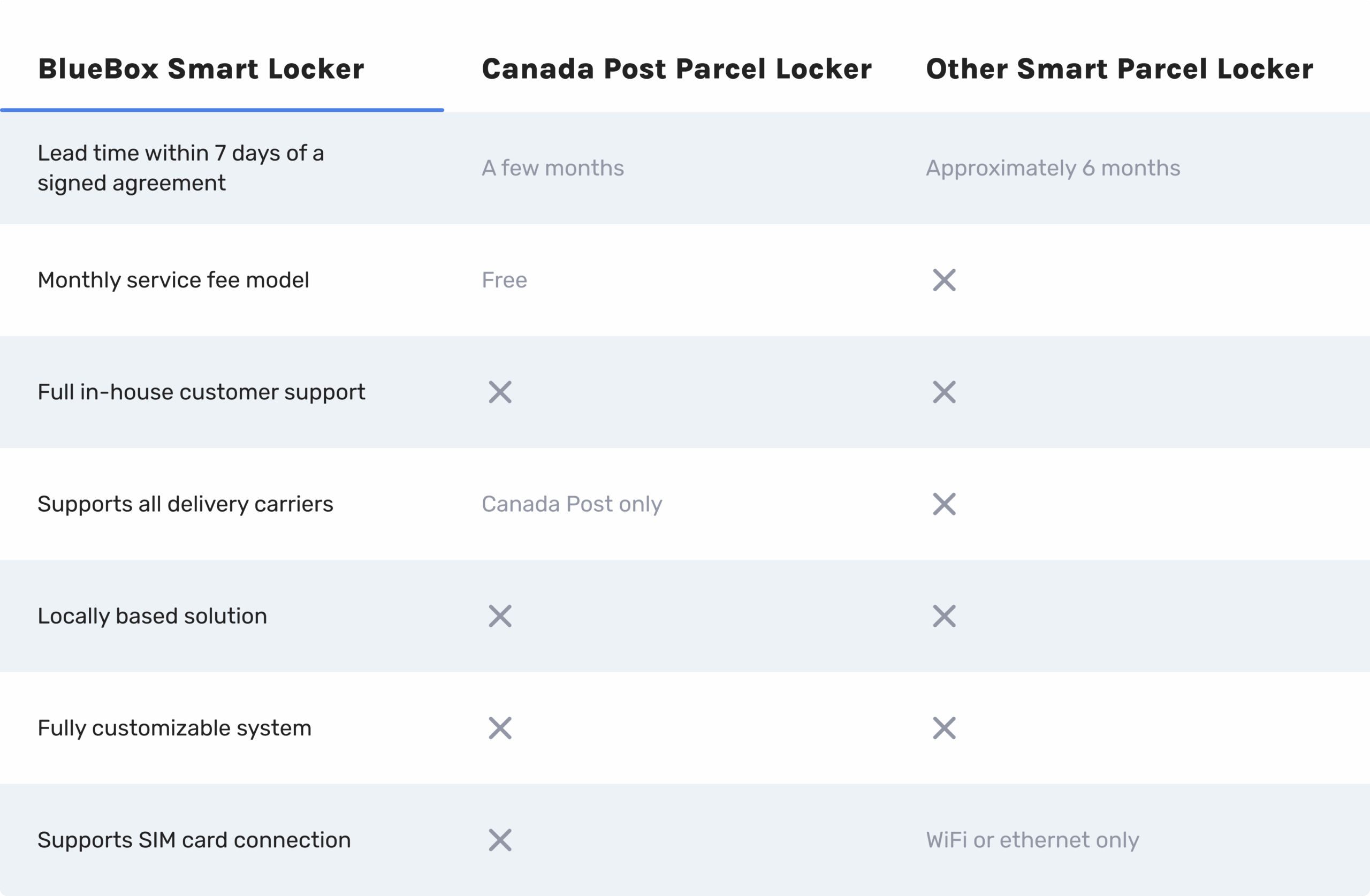 | BlueBox Smart Locker | Canada Post Parcel Locker | Other Smart Parcel Locker |
|---|---|---|
| Lead time within 7 days of a signed agreement | A few months | Approximately 6 months |
| Monthly service fee model | Free | ✕ |
| Full in-house customer support | ✕ | ✕ |
| Supports all delivery carriers | Canada Post only | ✕ |
| Locally based solution | ✕ | ✕ |
| Fully customizable system | ✕ | ✕ |
| Supports SIM card connection | ✕ | WiFi or ethernet only |